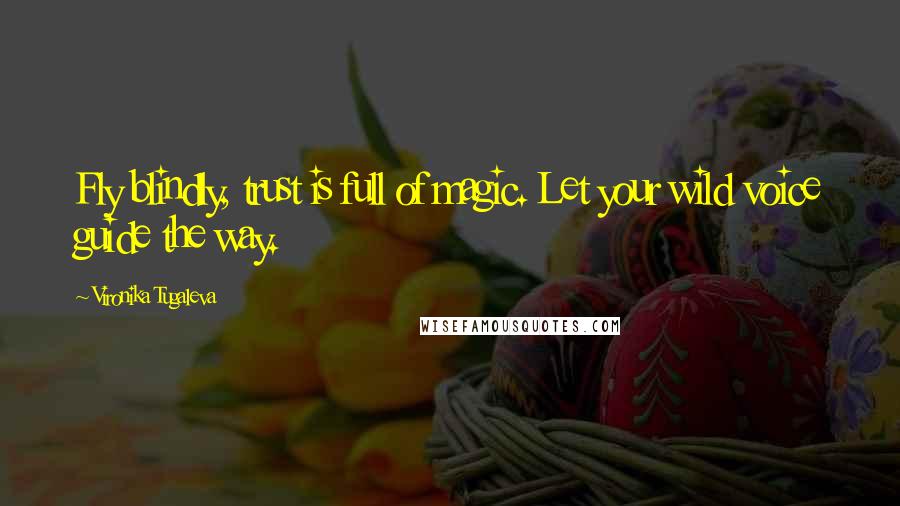 Fly blindly, trust is full of magic. Let your wild voice guide the way.

~Vironika Tugaleva

WISEFAMOUSQUOTES.COM